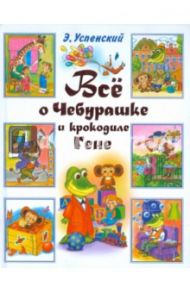 Э. Успенский

Всё о Чебурашке и крокодиле Гене